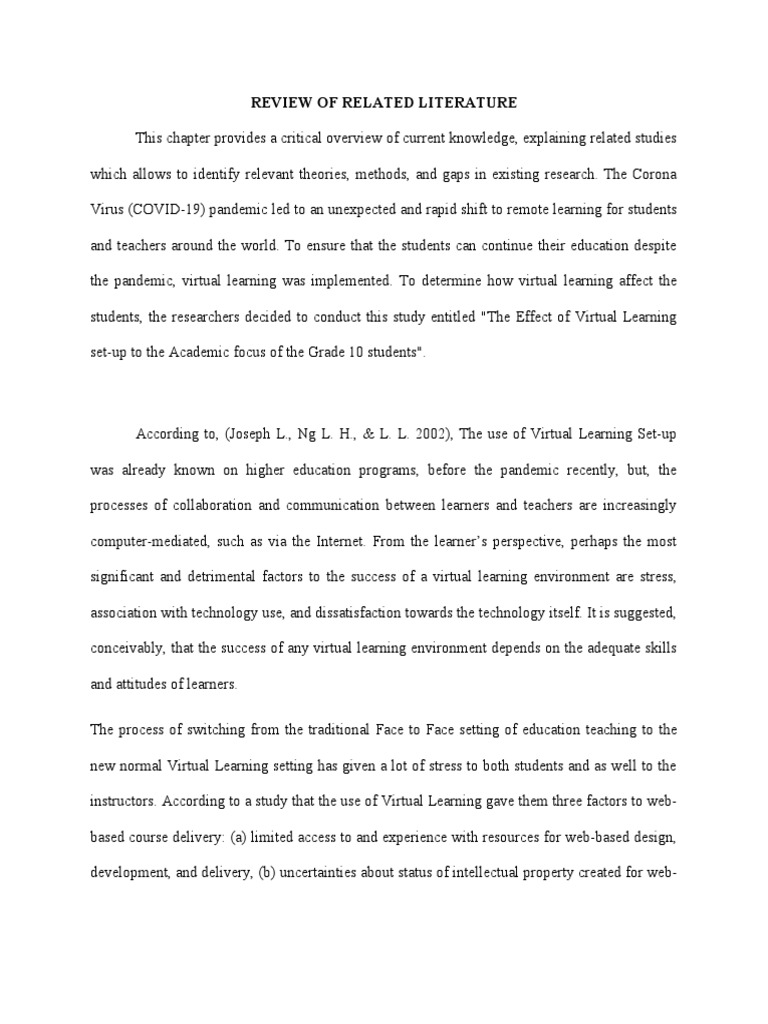 REVIEW OF RELATED LITERATURE

This chapter provides a critical overview of current knowledge, explaining related studies which allows to identify relevant theories, methods, and gaps in existing research. The Corona Virus (COVID-19) pandemic led to an unexpected and rapid shift to remote learning for students and teachers around the world. To ensure that the students can continue their education despite the pandemic, virtual learning was implemented. To determine how virtual learning affect the students, the researchers decided to conduct this study entitled "The Effect of Virtual Learning set-up to the Academic focus of the Grade 10 students".

According to, (Joseph L., Ng L. H., & L. L. 2002), The use of Virtual Learning Set-up was already known on higher education programs, before the pandemic recently, but, the processes of collaboration and communication between learners and teachers are increasingly computer-mediated, such as via the Internet. From the learner's perspective, perhaps the most significant and detrimental factors to the success of a virtual learning environment are stress, association with technology use, and dissatisfaction towards the technology itself. It is suggested, conceivably, that the success of any virtual learning environment depends on the adequate skills and attitudes of learners.

The process of switching from the traditional Face to Face setting of education teaching to the new normal Virtual Learning setting has given a lot of stress to both students and as well to the instructors. According to a study that the use of Virtual Learning gave them three factors to web-based course delivery: (a) limited access to and experience with resources for web-based design, development, and delivery, (b) uncertainties about status of intellectual property created for web-